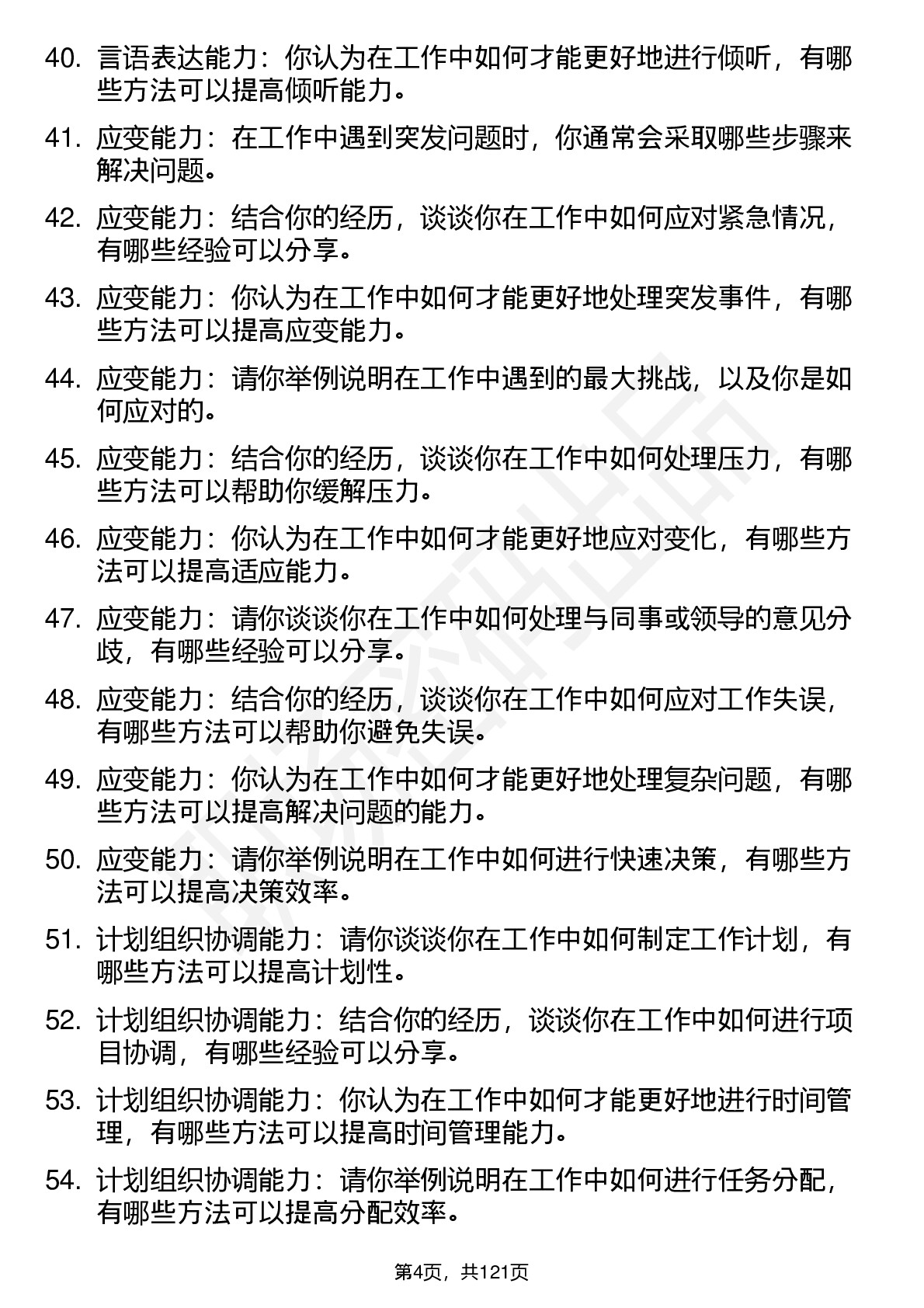 40. 言语表达能力：你认为在工作中如何才能更好地进行倾听，有哪些方法可以提高倾听能力。

41. 应变能力：在工作中遇到突发问题时，你通常会采取哪些步骤来解决问题。

42. 应变能力：结合你的经历，谈谈你在工作中如何应对紧急情况，有哪些经验可以分享。

43. 应变能力：你认为在工作中如何才能更好地处理突发事件，有哪些方法可以提高应变能力。

44. 应变能力：请你举例说明在工作中遇到的最大挑战，以及你是如何应对的。

45. 应变能力：结合你的经历，谈谈你在工作中如何处理压力，有哪些方法可以帮助你缓解压力。

46. 应变能力：你认为在工作中如何才能更好地应对变化，有哪些方法可以提高适应能力。

47. 应变能力：请你谈谈你在工作中如何处理与同事或领导的意见分歧，有哪些经验可以分享。

48. 应变能力：结合你的经历，谈谈你在工作中如何应对工作失误，有哪些方法可以帮助你避免失误。

49. 应变能力：你认为在工作中如何才能更好地处理复杂问题，有哪些方法可以提高解决问题的能力。

50. 应变能力：请你举例说明在工作中如何进行快速决策，有哪些方法可以提高决策效率。

51. 计划组织协调能力：请你谈谈你在工作中如何制定工作计划，有哪些方法可以提高计划性。

52. 计划组织协调能力：结合你的经历，谈谈你在工作中如何进行项目协调，有哪些经验可以分享。

53. 计划组织协调能力：你认为在工作中如何才能更好地进行时间管理，有哪些方法可以提高时间管理能力。

54. 计划组织协调能力：请你举例说明在工作中如何进行任务分配，有哪些方法可以提高分配效率。

第4页，共121页